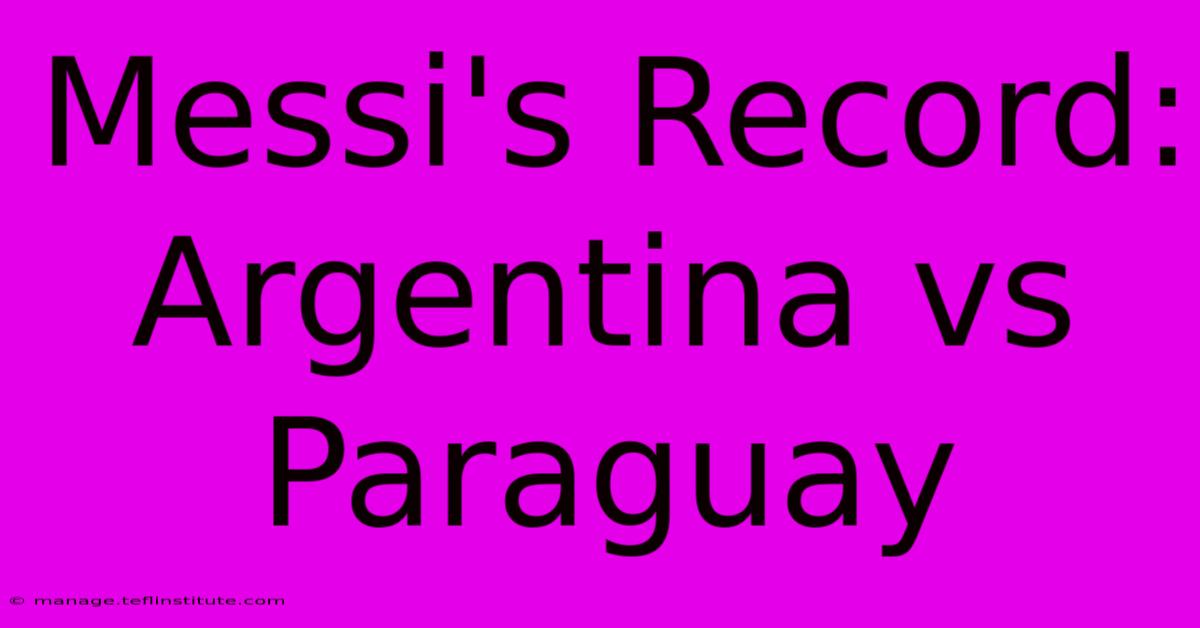 Messi's Record: Argentina vs Paraguay

© manage.teflinstitute.com